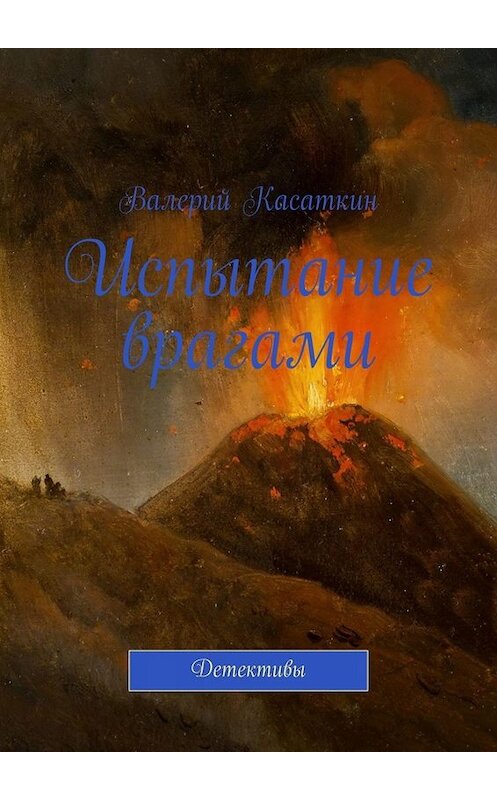 Валерий Касаткин

Испытание врагами

Детективы